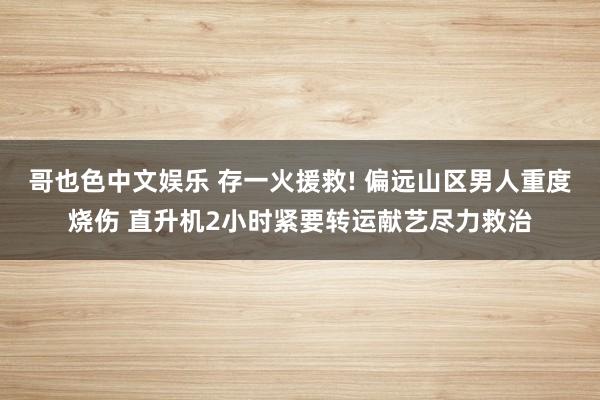 哥也色中文娱乐 存一火援救! 偏远山区男人重度烧伤 直升机2小时紧要转运献艺尽力救治